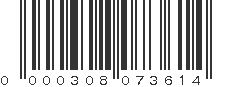 0 000308 073614